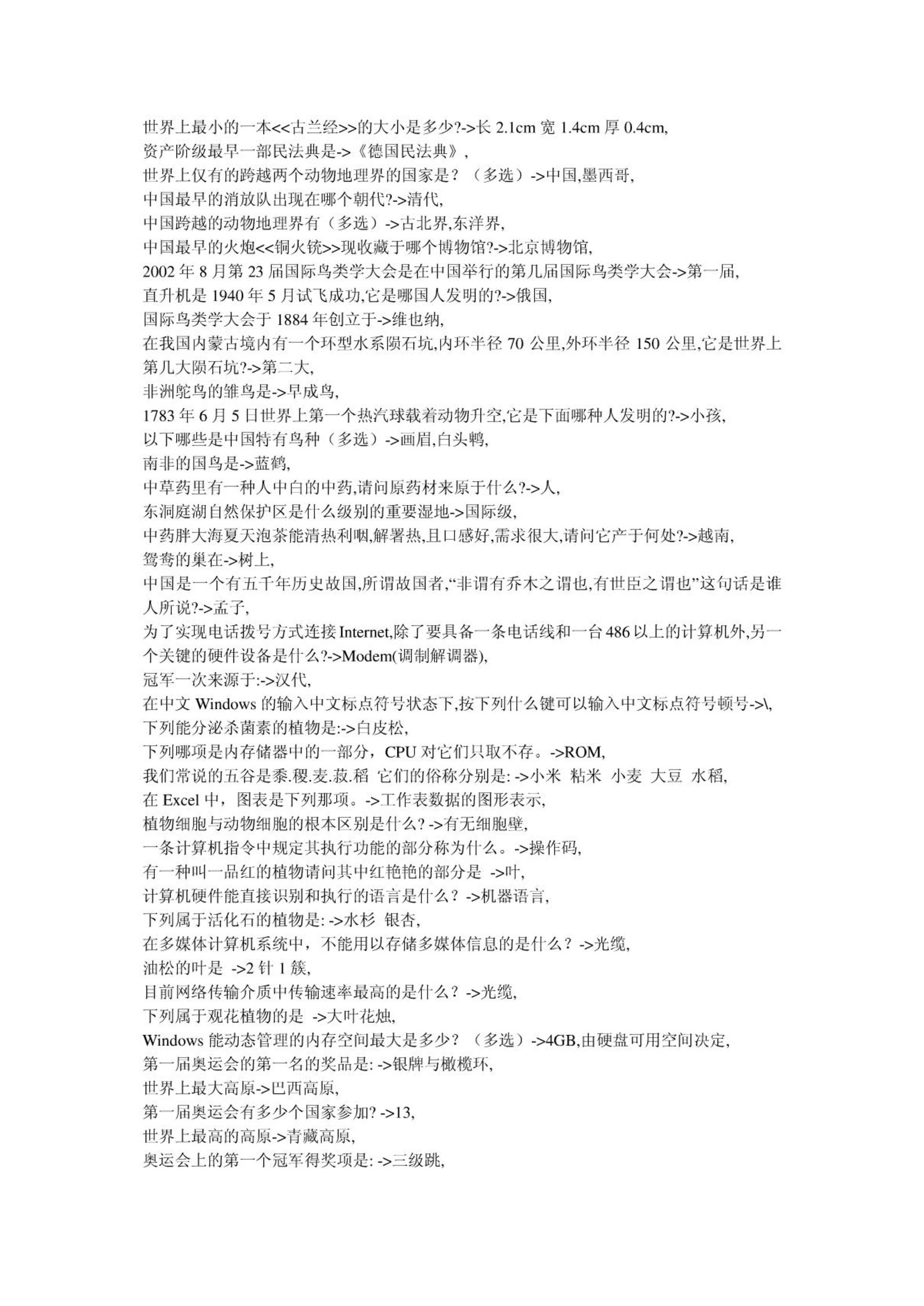 世界上最小的一本<<古兰经>>的大小是多少?->长 2.1cm 宽 1.4cm 厚 0.4cm,
资产阶级最早一部民法典是->《德国民法典》,
世界上仅有的跨越两个动物地理界的国家是？（多选）->中国,墨西哥,
中国最早的消放队出现在哪个朝代?->清代,
中国跨越的动物地理界有（多选）->古北界,东洋界,
中国最早的火炮<<铜火铳>>现收藏于哪个博物馆?->北京博物馆,
2002 年 8 月第 23 届国际鸟类学大会是在中国举行的第几届国际鸟类学大会->第一届,
直升机是 1940 年 5 月试飞成功,它是哪国人发明的?->俄国,
国际鸟类学大会于 1884 年创立于->维也纳,
在我国内蒙古境内有一个环型水系陨石坑,内环半径 70 公里,外环半径 150 公里,它是世界上第几大陨石坑?->第二大,
非洲鸵鸟的雏鸟是->早成鸟,
1783 年 6 月 5 日世界上第一个热汽球载着动物升空,它是下面哪种人发明的?->小孩,
以下哪些是中国特有鸟种（多选）->画眉,白头鹎,
南非的国鸟是->蓝鹤,
中草药里有一种人中白的中药,请问原药材来原于什么?->人,
东洞庭湖自然保护区是什么级别的重要湿地->国际级,
中药胖大海夏天泡茶能清热利咽,解署热,且口感好,需求很大,请问它产于何处?->越南,
鸳鸯的巢在->树上,
中国是一个有五千年历史故国,所谓故国者,“非谓有乔木之谓也,有世臣之谓也”这句话是谁人所说?->孟子,
为了实现电话拨号方式连接 Internet,除了要具备一条电话线和一台 486 以上的计算机外,另一个关键的硬件设备是什么?->Modem(调制解调器),
冠军一次来源于:->汉代,
在中文 Windows 的输入中文标点符号状态下,按下列什么键可以输入中文标点符号顿号->\,
下列能分泌杀菌素的植物是:->白皮松,
下列哪项是内存储器中的一部分，CPU 对它们只取不存。->ROM,
我们常说的五谷是黍.稷.麦.菽.稻 它们的俗称分别是: ->小米 粘米 小麦 大豆 水稻,
在 Excel 中，图表是下列那项。->工作表数据的图形表示,
植物细胞与动物细胞的根本区别是什么? ->有无细胞壁,
一条计算机指令中规定其执行功能的部分称为什么。->操作码,
有一种叫一品红的植物请问其中红艳艳的部分是 ->叶,
计算机硬件能直接识别和执行的语言是什么？->机器语言,
下列属于活化石的植物是: ->水杉 银杏,
在多媒体计算机系统中，不能用以存储多媒体信息的是什么？->光缆,
油松的叶是 ->2 针 1 簇,
目前网络传输介质中传输速率最高的是什么？->光缆,
下列属于观花植物的是 ->大叶花烛,
Windows 能动态管理的内存空间最大是多少？（多选）->4GB,由硬盘可用空间决定,
第一届奥运会的第一名的奖品是: ->银牌与橄榄环,
世界上最大高原->巴西高原,
第一届奥运会有多少个国家参加? ->13,
世界上最高的高原->青藏高原,
奥运会上的第一个冠军得奖项是: ->三级跳,